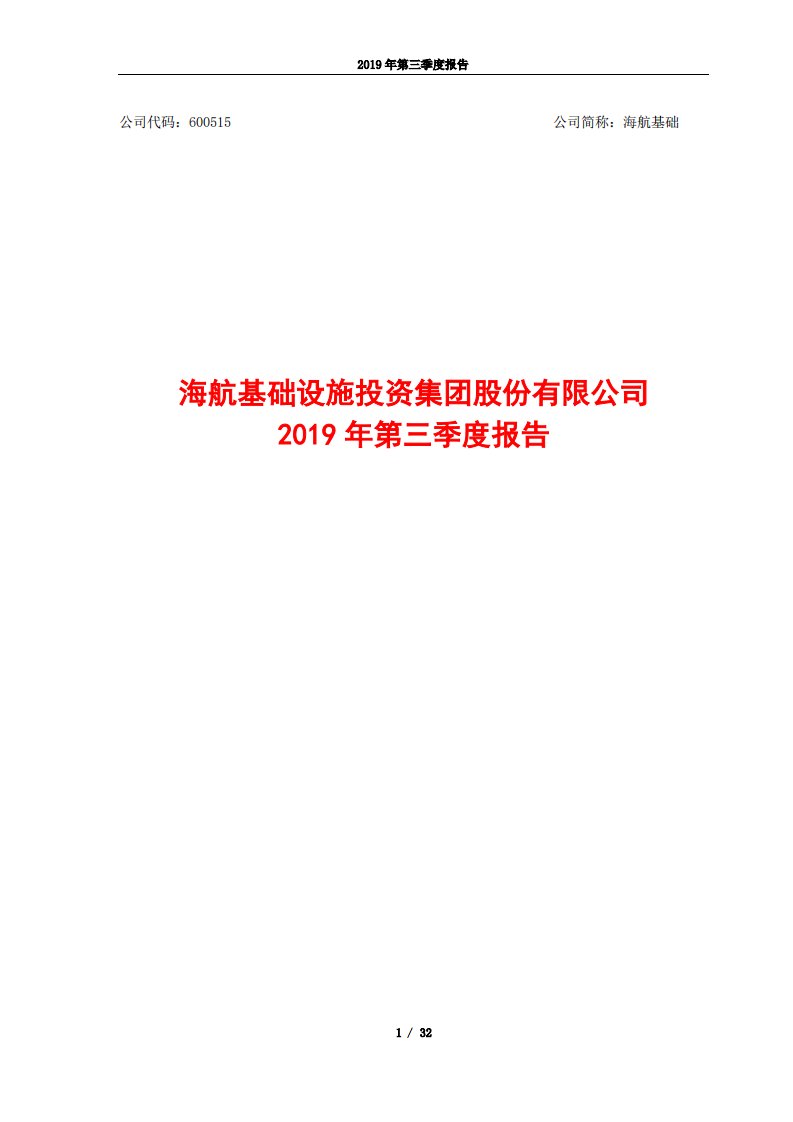 2019 年第三季度报告

公司代码：600515

公司简称：海航基础

海航基础设施投资集团股份有限公司
2019 年第三季度报告

1 / 32